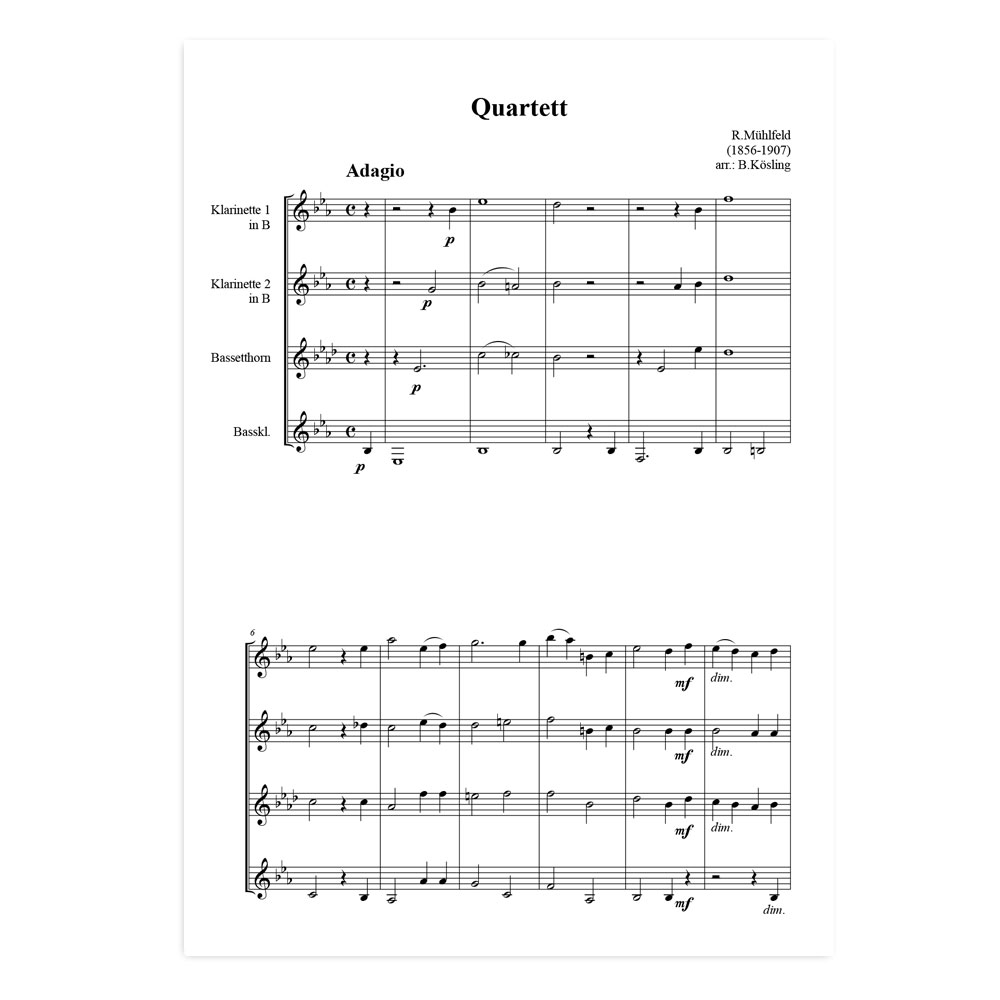 Quartett

R.Mühlfeld
(1856-1907)
arr.: B.Kösling

Adagio

Klarinette 1
in B

Klarinette 2
in B

Bassetthorn

Basskl.

p

p

p

p

6

mf

dim.

mf

dim.

mf

dim.

mf

dim.